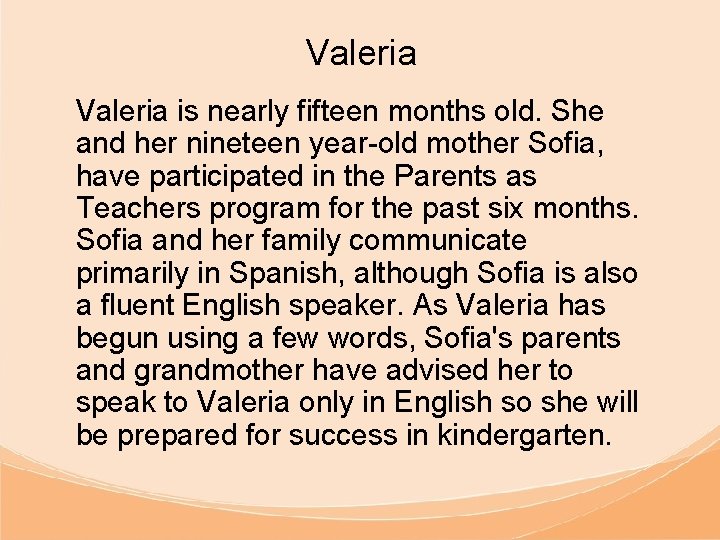 Valeria

Valeria is nearly fifteen months old. She and her nineteen year-old mother Sofia, have participated in the Parents as Teachers program for the past six months. Sofia and her family communicate primarily in Spanish, although Sofia is also a fluent English speaker. As Valeria has begun using a few words, Sofia's parents and grandmother have advised her to speak to Valeria only in English so she will be prepared for success in kindergarten.